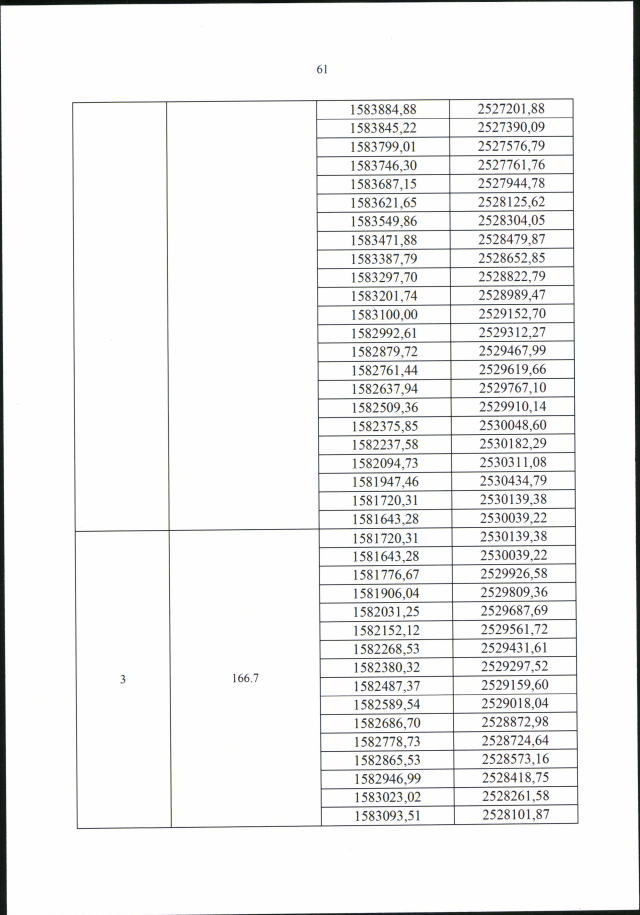 61

| | | | |
|---|---|---|---|
| | | 1583884,88 | 2527201,88 |
| | | 1583845,22 | 2527390,09 |
| | | 1583799,01 | 2527576,79 |
| | | 1583746,30 | 2527761,76 |
| | | 1583687,15 | 2527944,78 |
| | | 1583621,65 | 2528125,62 |
| | | 1583549,86 | 2528304,05 |
| | | 1583471,88 | 2528479,87 |
| | | 1583387,79 | 2528652,85 |
| | | 1583297,70 | 2528822,79 |
| | | 1583201,74 | 2528989,47 |
| | | 1583100,00 | 2529152,70 |
| | | 1582992,61 | 2529312,27 |
| | | 1582879,72 | 2529467,99 |
| | | 1582761,44 | 2529619,66 |
| | | 1582637,94 | 2529767,10 |
| | | 1582509,36 | 2529910,14 |
| | | 1582375,85 | 2530048,60 |
| | | 1582237,58 | 2530182,29 |
| | | 1582094,73 | 2530311,08 |
| | | 1581947,46 | 2530434,79 |
| | | 1581720,31 | 2530139,38 |
| | | 1581643,28 | 2530039,22 |
| 3 | 166.7 | 1581720,31 | 2530139,38 |
| | | 1581643,28 | 2530039,22 |
| | | 1581776,67 | 2529926,58 |
| | | 1581906,04 | 2529809,36 |
| | | 1582031,25 | 2529687,69 |
| | | 1582152,12 | 2529561,72 |
| | | 1582268,53 | 2529431,61 |
| | | 1582380,32 | 2529297,52 |
| | | 1582487,37 | 2529159,60 |
| | | 1582589,54 | 2529018,04 |
| | | 1582686,70 | 2528872,98 |
| | | 1582778,73 | 2528724,64 |
| | | 1582865,53 | 2528573,16 |
| | | 1582946,99 | 2528418,75 |
| | | 1583023,02 | 2528261,58 |
| | | 1583093,51 | 2528101,87 |